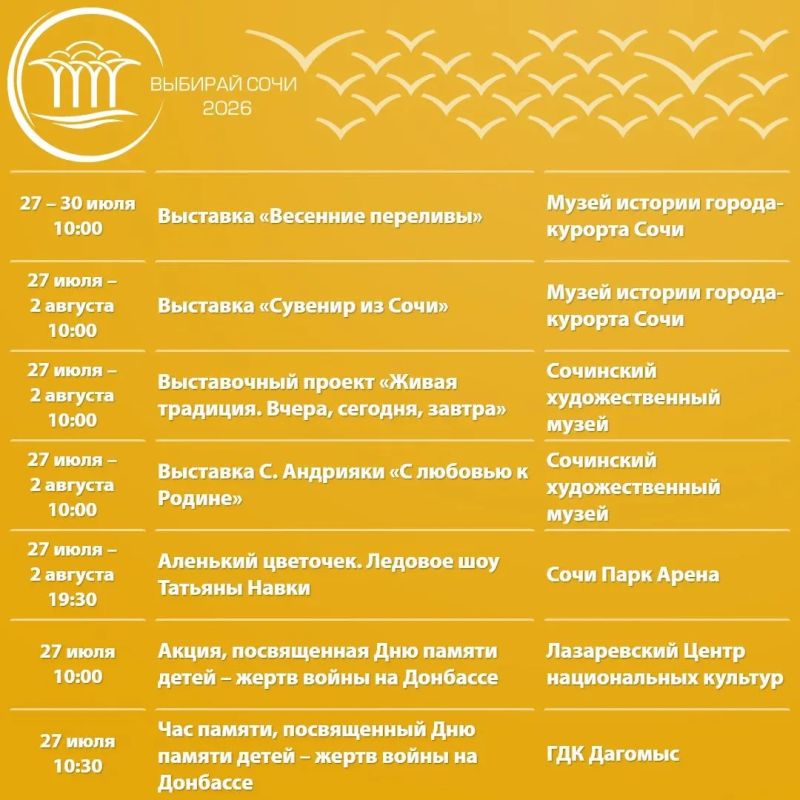 ВЫБИРАЙ СОЧИ
2026

| 27 – 30 июля 10:00 | Выставка «Весенние переливы» | Музей истории города-курорта Сочи |
|---|---|---|
| 27 июля – 2 августа 10:00 | Выставка «Сувенир из Сочи» | Музей истории города-курорта Сочи |
| 27 июля – 2 августа 10:00 | Выставочный проект «Живая традиция. Вчера, сегодня, завтра» | Сочинский художественный музей |
| 27 июля – 2 августа 10:00 | Выставка С. Андрияки «С любовью к Родине» | Сочинский художественный музей |
| 27 июля – 2 августа 19:30 | Аленький цветочек. Ледовое шоу Татьяны Навки | Сочи Парк Арена |
| 27 июля 10:00 | Акция, посвященная Дню памяти детей – жертв войны на Донбассе | Лазаревский Центр национальных культур |
| 27 июля 10:30 | Час памяти, посвященный Дню памяти детей – жертв войны на Донбассе | ГДК Дагомыс |